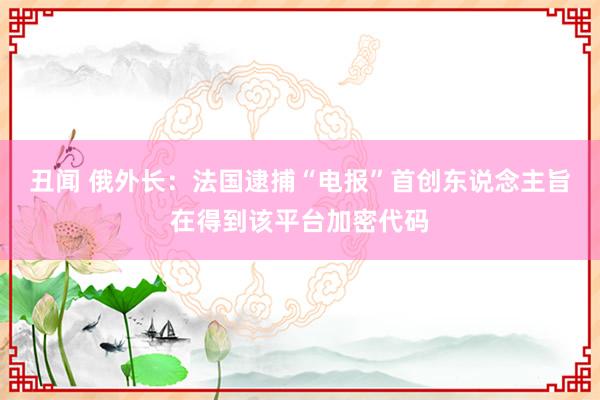 丑闻 俄外长：法国逮捕“电报”首创东说念主旨在得到该平台加密代码